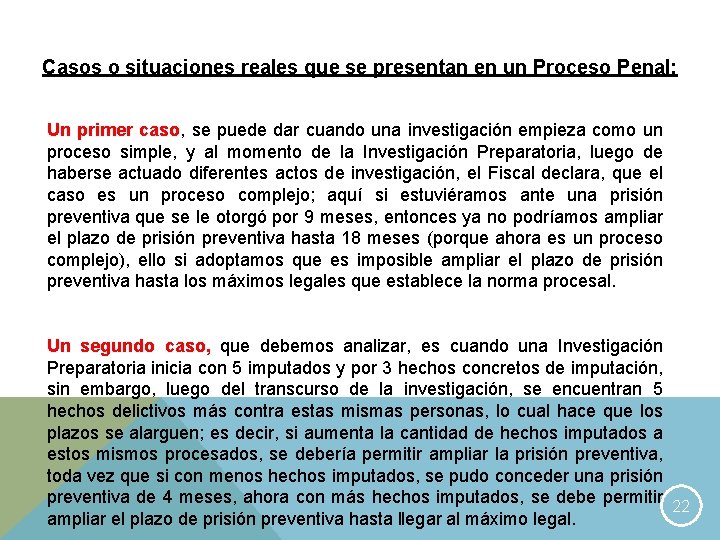 Casos o situaciones reales que se presentan en un Proceso Penal:

Un primer caso, se puede dar cuando una investigación empieza como un proceso simple, y al momento de la Investigación Preparatoria, luego de haberse actuado diferentes actos de investigación, el Fiscal declara, que el caso es un proceso complejo; aquí si estuviéramos ante una prisión preventiva que se le otorgó por 9 meses, entonces ya no podríamos ampliar el plazo de prisión preventiva hasta 18 meses (porque ahora es un proceso complejo), ello si adoptamos que es imposible ampliar el plazo de prisión preventiva hasta los máximos legales que establece la norma procesal.

Un segundo caso, que debemos analizar, es cuando una Investigación Preparatoria inicia con 5 imputados y por 3 hechos concretos de imputación, sin embargo, luego del transcurso de la investigación, se encuentran 5 hechos delictivos más contra estas mismas personas, lo cual hace que los plazos se alarguen; es decir, si aumenta la cantidad de hechos imputados a estos mismos procesados, se debería permitir ampliar la prisión preventiva, toda vez que si con menos hechos imputados, se pudo conceder una prisión preventiva de 4 meses, ahora con más hechos imputados, se debe permitir ampliar el plazo de prisión preventiva hasta llegar al máximo legal.

22